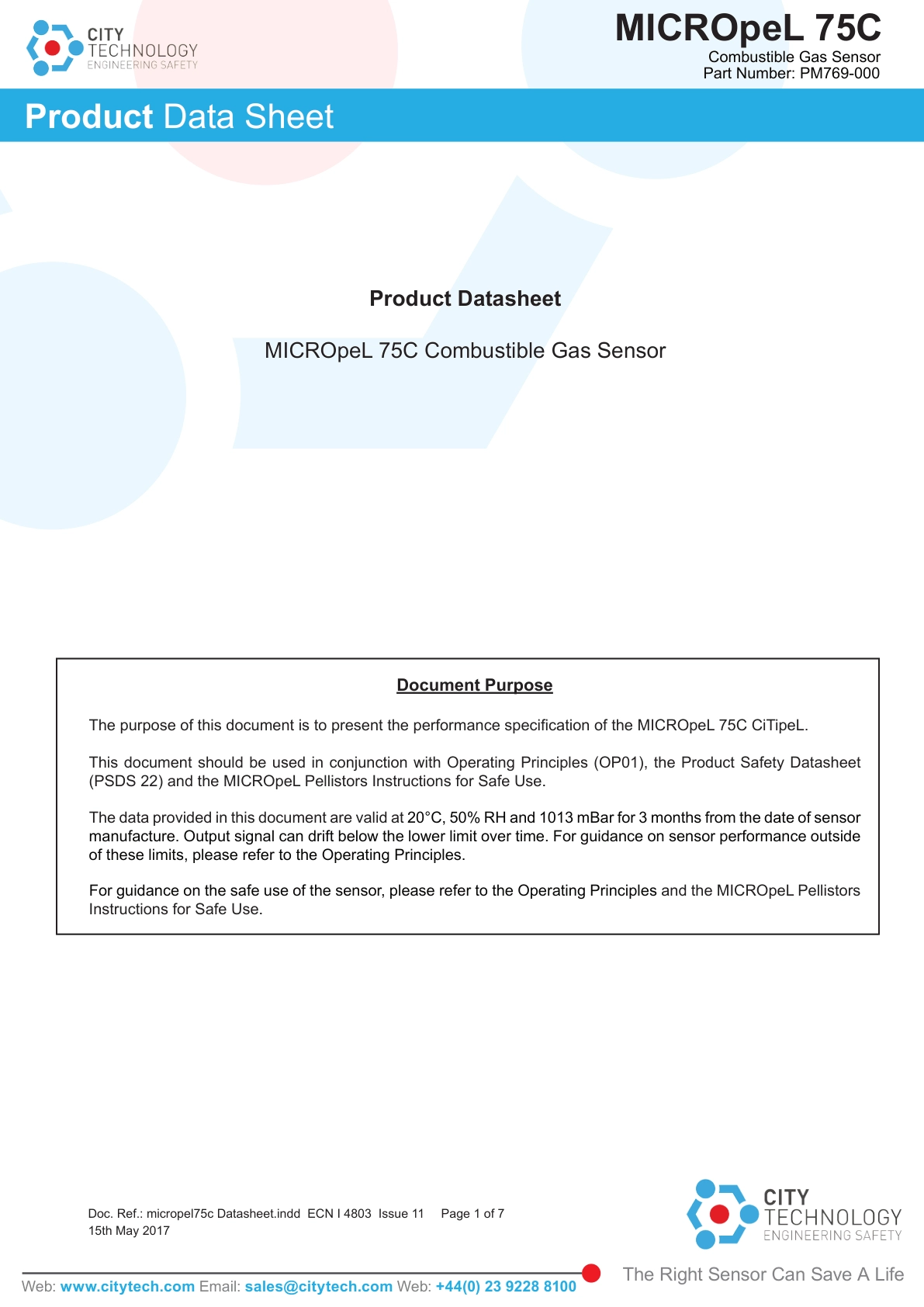 CITY TECHNOLOGY ENGINEERING SAFETY

MICROpeL 75C
Combustible Gas Sensor
Part Number: PM769-000

Product Data Sheet

Product Datasheet

MICROpeL 75C Combustible Gas Sensor

Document Purpose

The purpose of this document is to present the performance specification of the MICROpeL 75C CiTipeL.

This document should be used in conjunction with Operating Principles (OP01), the Product Safety Datasheet (PSDS 22) and the MICROpeL Pellistors Instructions for Safe Use.

The data provided in this document are valid at 20°C, 50% RH and 1013 mBar for 3 months from the date of sensor manufacture. Output signal can drift below the lower limit over time. For guidance on sensor performance outside of these limits, please refer to the Operating Principles.

For guidance on the safe use of the sensor, please refer to the Operating Principles and the MICROpeL Pellistors Instructions for Safe Use.

Doc. Ref.: micropel75c Datasheet.indd ECN I 4803 Issue 11 Page 1 of 7
15th May 2017

CITY TECHNOLOGY ENGINEERING SAFETY

Web: www.citytech.com Email: sales@citytech.com Web: +44(0) 23 9228 8100

The Right Sensor Can Save A Life